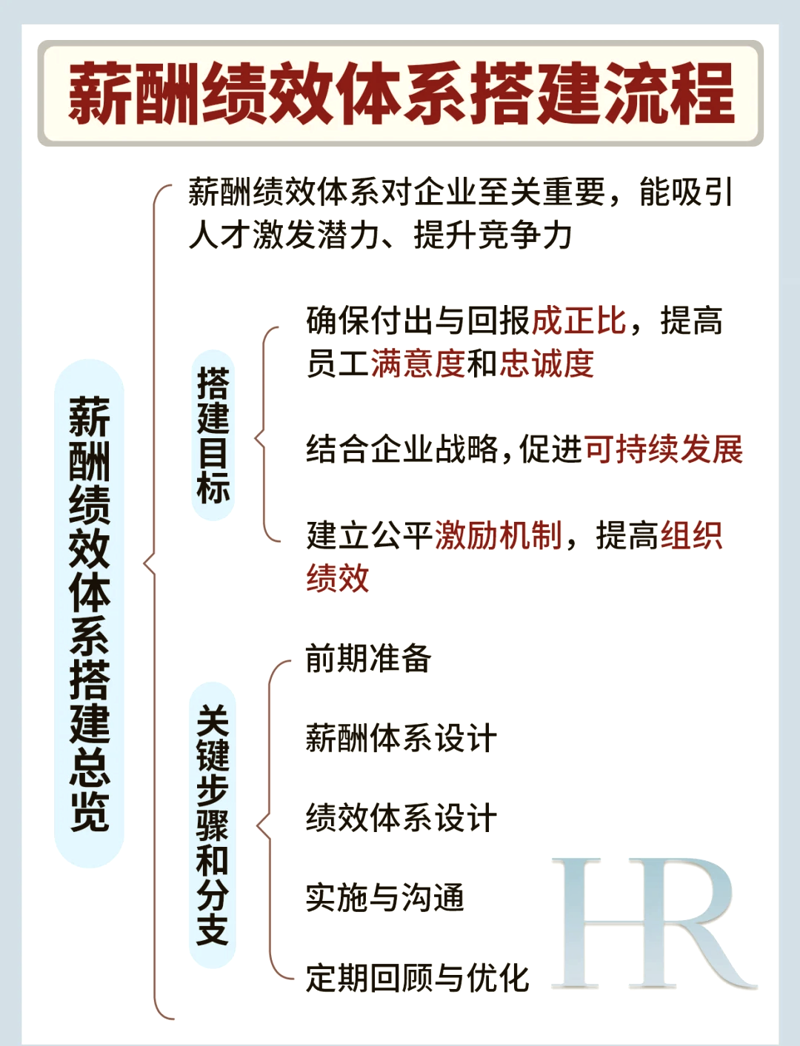 薪酬绩效体系搭建流程

薪酬绩效体系搭建总览

薪酬绩效体系对企业至关重要，能吸引人才激发潜力、提升竞争力

搭建目标

确保付出与回报成正比，提高员工满意度和忠诚度

结合企业战略，促进可持续发展

建立公平激励机制，提高组织绩效

关键步骤和分支

前期准备

薪酬体系设计

绩效体系设计

实施与沟通

定期回顾与优化

HR